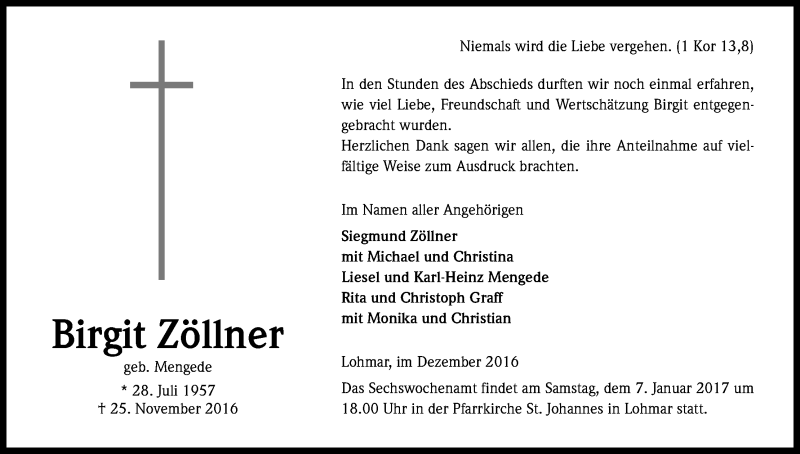 Birgit Zöllner

geb. Mengede

* 28. Juli 1957
† 25. November 2016

Niemals wird die Liebe vergehen. (1 Kor 13,8)

In den Stunden des Abschieds durften wir noch einmal erfahren, wie viel Liebe, Freundschaft und Wertschätzung Birgit entgegengebracht wurden.
Herzlichen Dank sagen wir allen, die ihre Anteilnahme auf vielfältige Weise zum Ausdruck brachten.

Im Namen aller Angehörigen

Siegmund Zöllner
mit Michael und Christina
Liesel und Karl-Heinz Mengede
Rita und Christoph Graff
mit Monika und Christian

Lohmar, im Dezember 2016

Das Sechswochenamt findet am Samstag, dem 7. Januar 2017 um 18.00 Uhr in der Pfarrkirche St. Johannes in Lohmar statt.